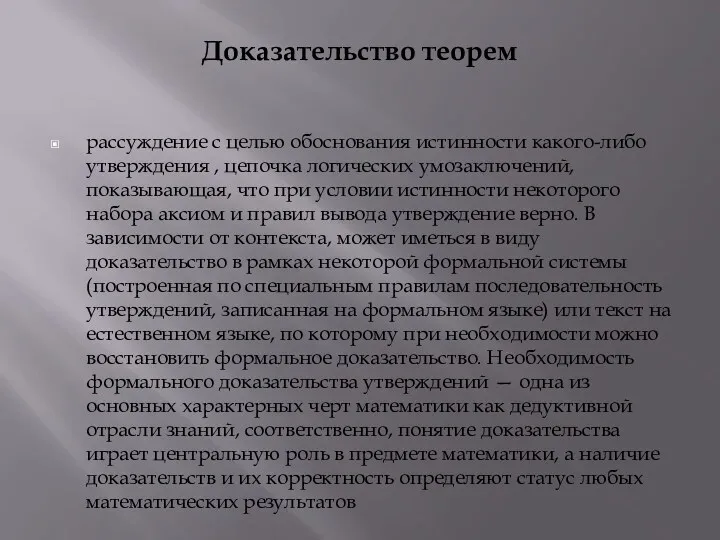 Доказательство теорем

рассуждение с целью обоснования истинности какого-либо утверждения , цепочка логических умозаключений, показывающая, что при условии истинности некоторого набора аксиом и правил вывода утверждение верно. В зависимости от контекста, может иметься в виду доказательство в рамках некоторой формальной системы (построенная по специальным правилам последовательность утверждений, записанная на формальном языке) или текст на естественном языке, по которому при необходимости можно восстановить формальное доказательство. Необходимость формального доказательства утверждений — одна из основных характерных черт математики как дедуктивной отрасли знаний, соответственно, понятие доказательства играет центральную роль в предмете математики, а наличие доказательств и их корректность определяют статус любых математических результатов